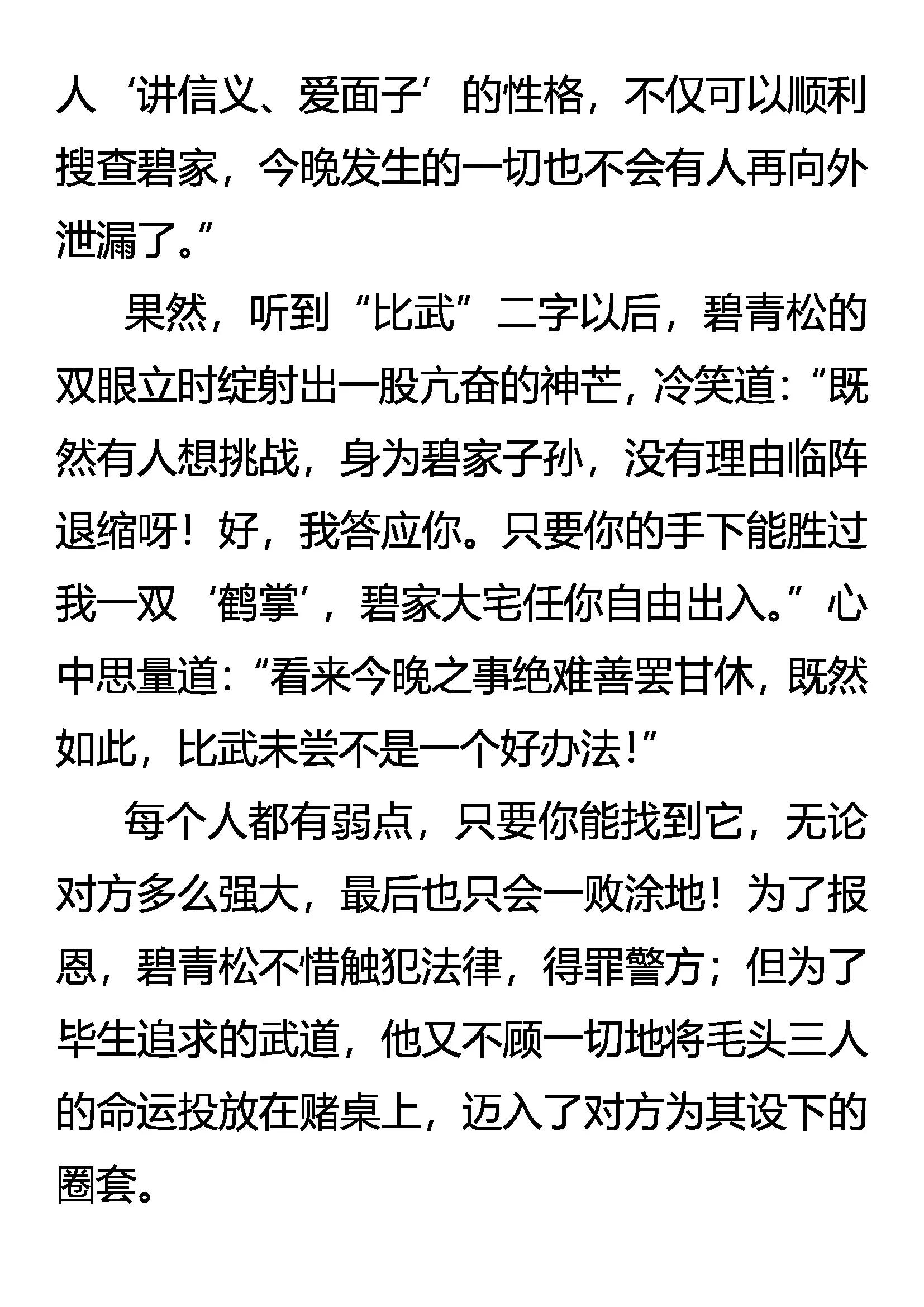 人‘讲信义、爱面子’的性格，不仅可以顺利搜查碧家，今晚发生的一切也不会有人再向外泄漏了。”

果然，听到“比武”二字以后，碧青松的双眼立时绽射出一股亢奋的神芒，冷笑道：“既然有人想挑战，身为碧家子孙，没有理由临阵退缩呀！好，我答应你。只要你的手下能胜过我一双‘鹤掌’，碧家大宅任你自由出入。”心中思量道：“看来今晚之事绝难善罢甘休，既然如此，比武未尝不是一个好办法！”

每个人都有弱点，只要你能找到它，无论对方多么强大，最后也只会一败涂地！为了报恩，碧青松不惜触犯法律，得罪警方；但为了毕生追求的武道，他又不顾一切地将毛头三人的命运投放在赌桌上，迈入了对方为其设下的圈套。